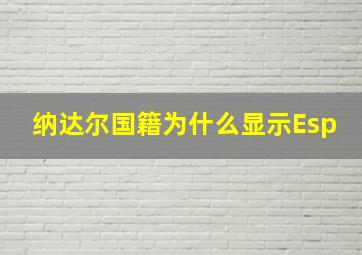 纳达尔国籍为什么显示Esp